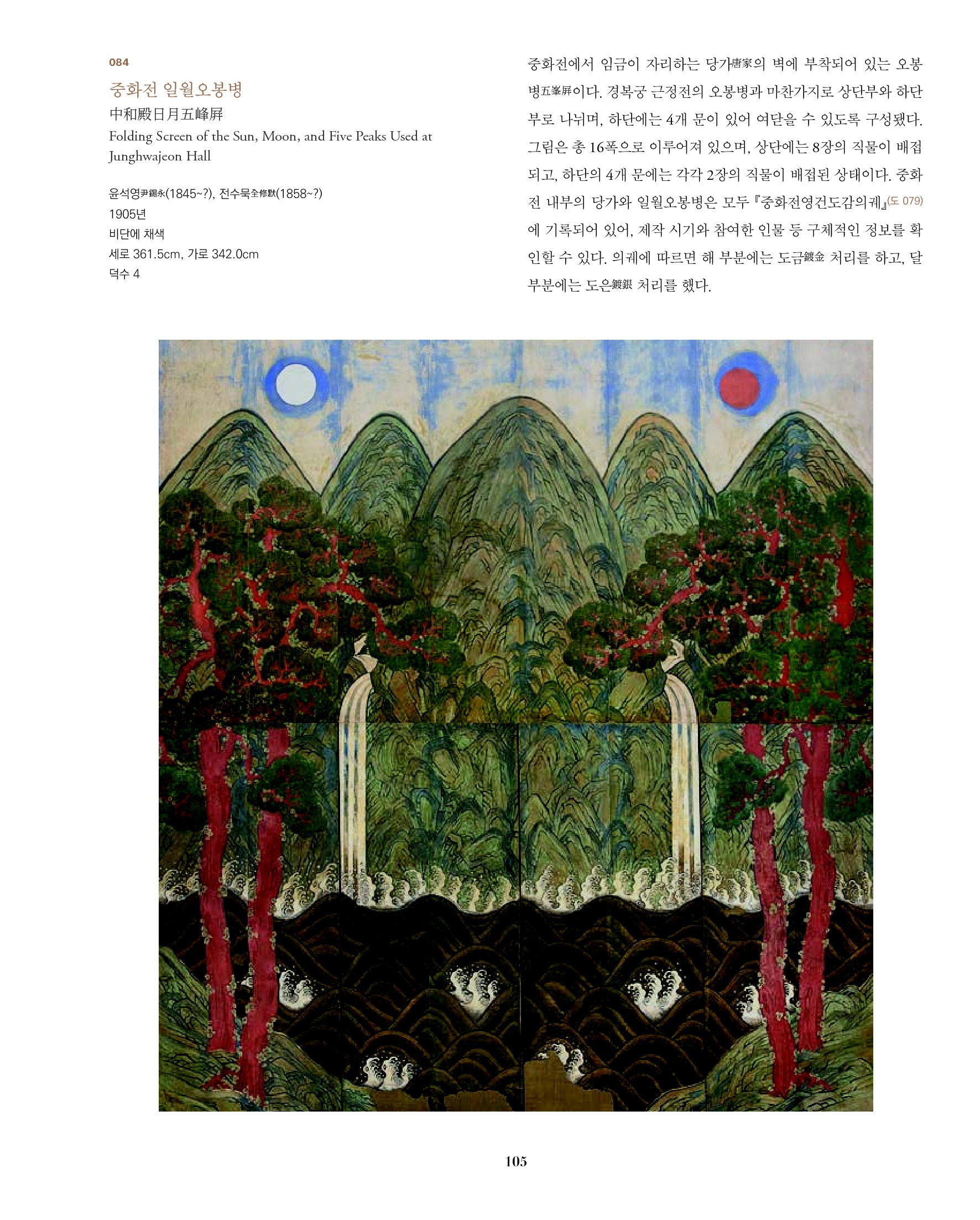 084

중화전 일월오봉병

中和殿日月五峰屛

Folding Screen of the Sun, Moon, and Five Peaks Used at Junghwajeon Hall

윤석영尹錫永(1845~?), 전수묵全修默(1858~?)
1905년
비단에 채색
세로 361.5cm, 가로 342.0cm
덕수 4

중화전에서 임금이 자리하는 당가唐家의 벽에 부착되어 있는 오봉병五峯屛이다. 경복궁 근정전의 오봉병과 마찬가지로 상단부와 하단부로 나뉘며, 하단에는 4개 문이 있어 여닫을 수 있도록 구성됐다. 그림은 총 16폭으로 이루어져 있으며, 상단에는 8장의 직물이 배접되고, 하단의 4개 문에는 각각 2장의 직물이 배접된 상태이다. 중화전 내부의 당가와 일월오봉병은 모두 『중화전영건도감의궤』(도 079)에 기록되어 있어, 제작 시기와 참여한 인물 등 구체적인 정보를 확인할 수 있다. 의궤에 따르면 해 부분에는 도금鍍金 처리를 하고, 달 부분에는 도은鍍銀 처리를 했다.

105